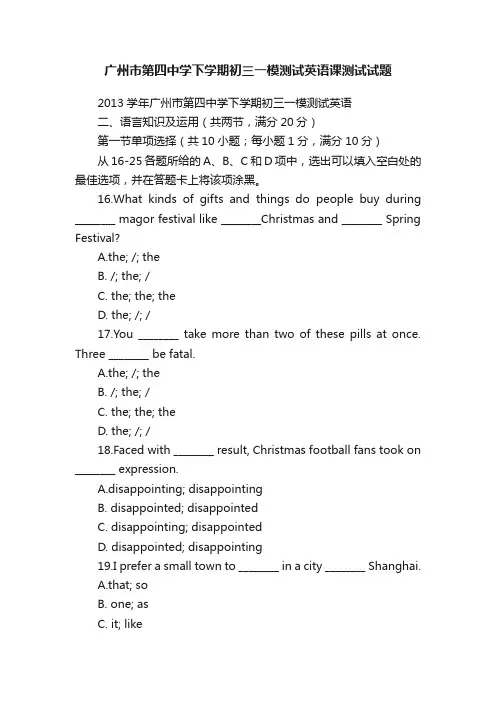 广州市第四中学下学期初三一模测试英语课测试试题

2013 学年广州市第四中学下学期初三一模测试英语

二、语言知识及运用（共两节，满分 20 分）

第一节单项选择（共 10 小题；每小题 1 分，满分 10 分）

从 16-25 各题所给的 A、B、C 和 D 项中，选出可以填入空白处的最佳选项，并在答题卡上将该项涂黑。

16.What kinds of gifts and things do people buy during ________ magor festival like ________Christmas and ________ Spring Festival?

A.the; /; the

B. /; the; /

C. the; the; the

D. the; /; /

17.You ________ take more than two of these pills at once. Three ________ be fatal.

A.the; /; the

B. /; the; /

C. the; the; the

D. the; /; /

18.Faced with ________ result, Christmas football fans took on ________ expression.

A.disappointing; disappointing

B. disappointed; disappointed

C. disappointing; disappointed

D. disappointed; disappointing

19.I prefer a small town to ________ in a city ________ Shanghai.

A.that; so

B. one; as

C. it; like